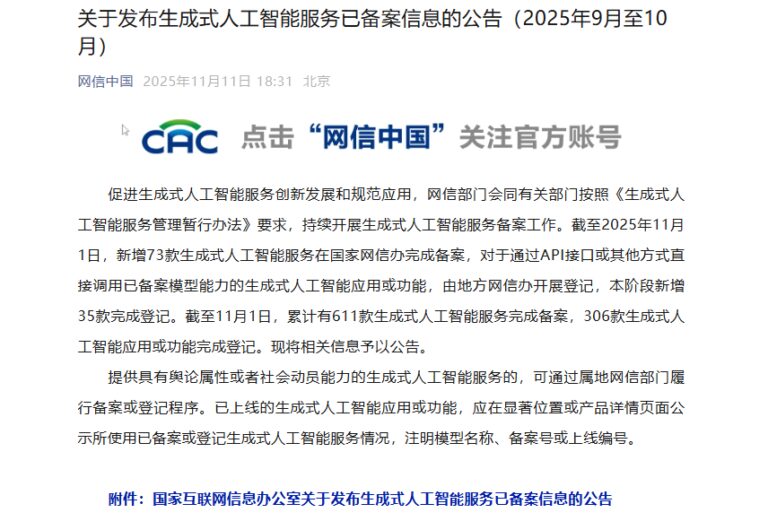 关于发布生成式人工智能服务已备案信息的公告（2025年9月至10月）

网信中国 2025年11月11日 18:31 北京

CAC 点击“网信中国”关注官方账号

促进生成式人工智能服务创新发展和规范应用，网信部门会同有关部门按照《生成式人工智能服务管理暂行办法》要求，持续开展生成式人工智能服务备案工作。截至2025年11月1日，新增73款生成式人工智能服务在国家网信办完成备案，对于通过API接口或其他方式直接调用已备案模型能力的生成式人工智能应用或功能，由地方网信办开展登记，本阶段新增35款完成登记。截至11月1日，累计有611款生成式人工智能服务完成备案，306款生成式人工智能应用或功能完成登记。现将相关信息予以公告。

提供具有舆论属性或者社会动员能力的生成式人工智能服务的，可通过属地网信部门履行备案或登记程序。已上线的生成式人工智能应用或功能，应在显著位置或产品详情页面公示所使用已备案或登记生成式人工智能服务情况，注明模型名称、备案号或上线编号。

附件：国家互联网信息办公室关于发布生成式人工智能服务已备案信息的公告